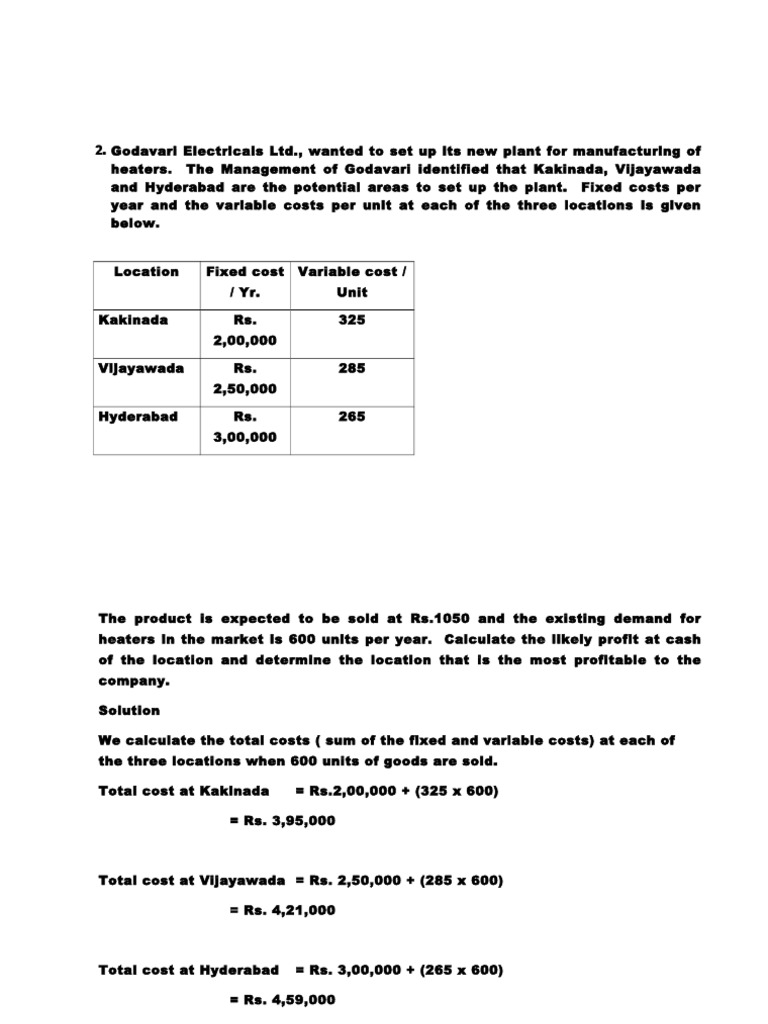 2. Godavari Electricals Ltd., wanted to set up its new plant for manufacturing of heaters. The Management of Godavari identified that Kakinada, Vijayawada and Hyderabad are the potential areas to set up the plant. Fixed costs per year and the variable costs per unit at each of the three locations is given below.

| Location | Fixed cost / Yr. | Variable cost / Unit |
|---|---|---|
| Kakinada | Rs. 2,00,000 | 325 |
| Vijayawada | Rs. 2,50,000 | 285 |
| Hyderabad | Rs. 3,00,000 | 265 |

The product is expected to be sold at Rs.1050 and the existing demand for heaters in the market is 600 units per year. Calculate the likely profit at cash of the location and determine the location that is the most profitable to the company.

Solution

We calculate the total costs ( sum of the fixed and variable costs) at each of the three locations when 600 units of goods are sold.

Total cost at Kakinada = Rs.2,00,000 + (325 x 600)

= Rs. 3,95,000

Total cost at Vijayawada = Rs. 2,50,000 + (285 x 600)

= Rs. 4,21,000

Total cost at Hyderabad = Rs. 3,00,000 + (265 x 600)

= Rs. 4,59,000